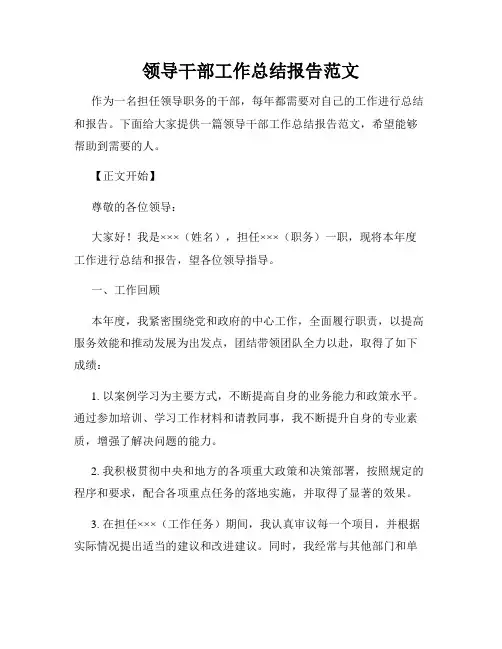 领导干部工作总结报告范文

作为一名担任领导职务的干部，每年都需要对自己的工作进行总结和报告。下面给大家提供一篇领导干部工作总结报告范文，希望能够帮助到需要的人。

【正文开始】

尊敬的各位领导：

大家好！我是×××（姓名），担任×××（职务）一职，现将本年度工作进行总结和报告，望各位领导指导。

一、工作回顾

本年度，我紧密围绕党和政府的中心工作，全面履行职责，以提高服务效能和推动发展为出发点，团结带领团队全力以赴，取得了如下成绩：

1. 以案例学习为主要方式，不断提高自身的业务能力和政策水平。通过参加培训、学习工作材料和请教同事，我不断提升自身的专业素质，增强了解决问题的能力。

2. 我积极贯彻中央和地方的各项重大政策和决策部署，按照规定的程序和要求，配合各项重点任务的落地实施，并取得了显著的效果。

3. 在担任×××（工作任务）期间，我认真审议每一个项目，并根据实际情况提出适当的建议和改进建议。同时，我经常与其他部门和单